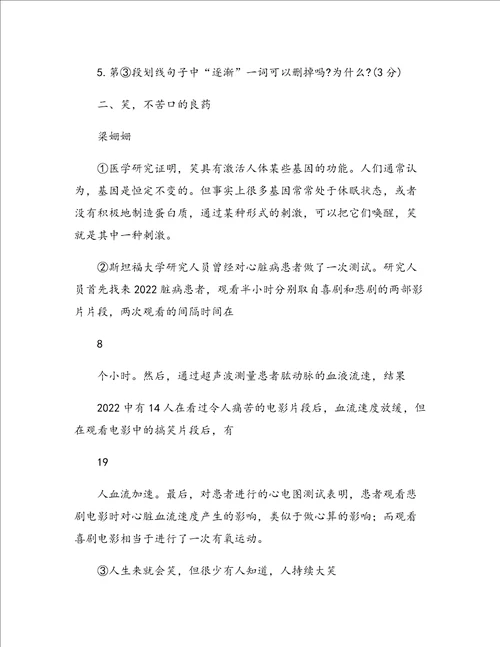 5. 第③段划线句子中“逐渐”一词可以删掉吗?为什么?(3 分)

二、笑，不苦口的良药

梁姗姗

①医学研究证明，笑具有激活人体某些基因的功能。人们通常认为，基因是恒定不变的。但事实上很多基因常常处于休眠状态，或者没有积极地制造蛋白质，通过某种形式的刺激，可以把它们唤醒，笑就是其中一种刺激。

②斯坦福大学研究人员曾经对心脏病患者做了一次测试。研究人员首先找来 2022 脏病患者，观看半小时分别取自喜剧和悲剧的两部影片片段，两次观看的间隔时间在

8

个小时。然后，通过超声波测量患者肱动脉的血液流速，结果

2022 中有 14 人在看过令人痛苦的电影片段后，血流速度放缓，但在观看电影中的搞笑片段后，有

19

人血流加速。最后，对患者进行的心电图测试表明，患者观看悲剧电影时对心脏血流速度产生的影响，类似于做心算的影响；而观看喜剧电影相当于进行了一次有氧运动。

③人生来就会笑，但很少有人知道，人持续大笑